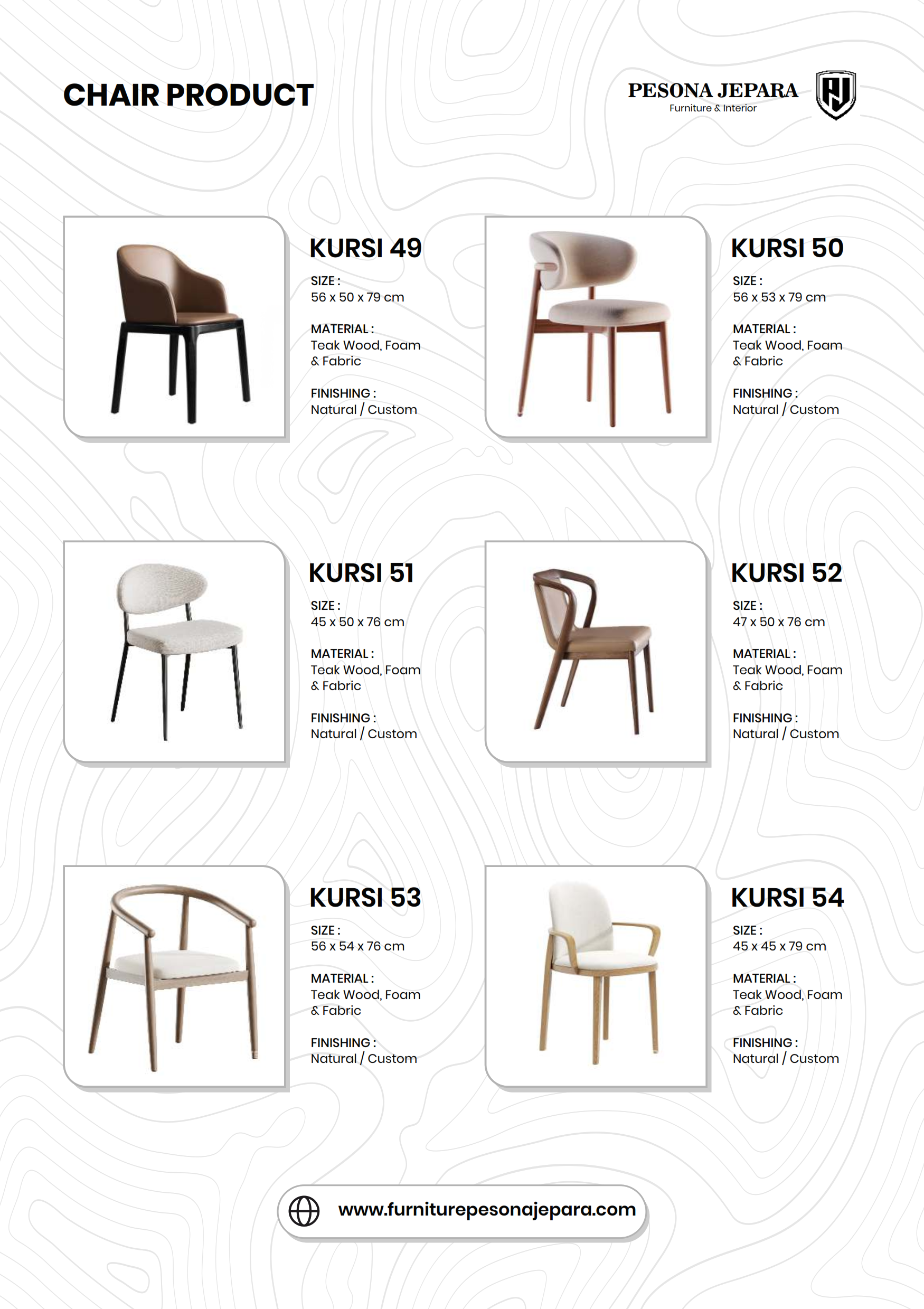 CHAIR PRODUCT

PESONA JEPARA
Furniture & Interior

KURSI 49
SIZE :
56 x 50 x 79 cm
MATERIAL :
Teak Wood, Foam & Fabric
FINISHING :
Natural / Custom

KURSI 50
SIZE :
56 x 53 x 79 cm
MATERIAL :
Teak Wood, Foam & Fabric
FINISHING :
Natural / Custom

KURSI 51
SIZE :
45 x 50 x 76 cm
MATERIAL :
Teak Wood, Foam & Fabric
FINISHING :
Natural / Custom

KURSI 52
SIZE :
47 x 50 x 76 cm
MATERIAL :
Teak Wood, Foam & Fabric
FINISHING :
Natural / Custom

KURSI 53
SIZE :
56 x 54 x 76 cm
MATERIAL :
Teak Wood, Foam & Fabric
FINISHING :
Natural / Custom

KURSI 54
SIZE :
45 x 45 x 79 cm
MATERIAL :
Teak Wood, Foam & Fabric
FINISHING :
Natural / Custom

www.furniturepesonajepara.com